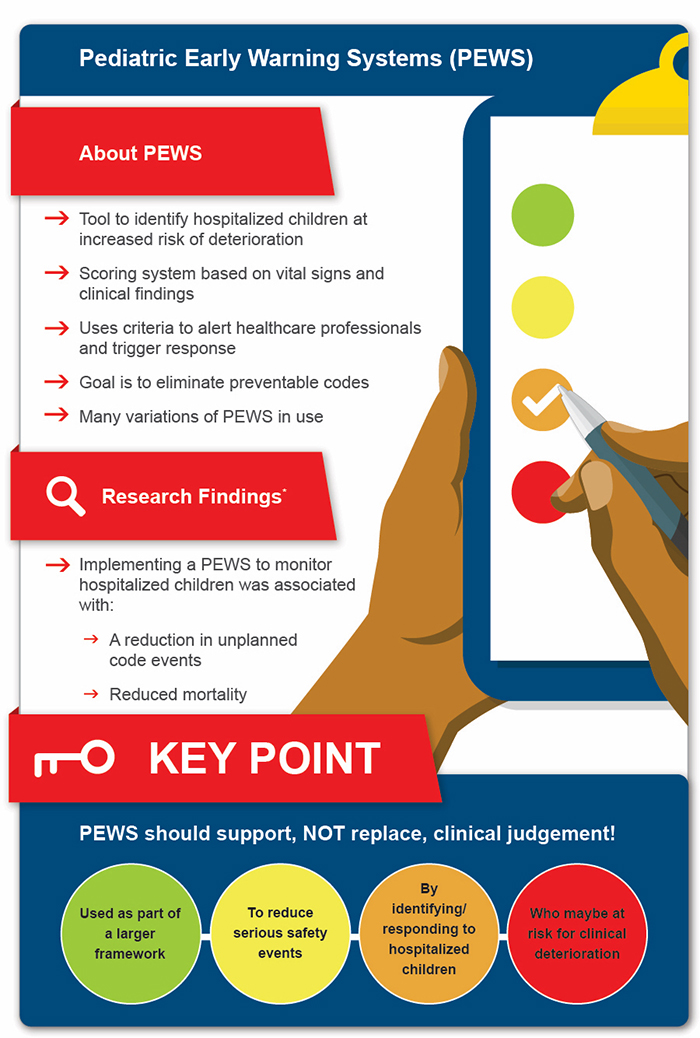 Pediatric Early Warning Systems (PEWS)

About PEWS

→ Tool to identify hospitalized children at increased risk of deterioration

→ Scoring system based on vital signs and clinical findings

→ Uses criteria to alert healthcare professionals and trigger response

→ Goal is to eliminate preventable codes

→ Many variations of PEWS in use

Research Findings*

→ Implementing a PEWS to monitor hospitalized children was associated with:

→ A reduction in unplanned code events

→ Reduced mortality

KEY POINT

PEWS should support, NOT replace, clinical judgement!

Used as part of a larger framework

To reduce serious safety events

By identifying/ responding to hospitalized children

Who maybe at risk for clinical deterioration